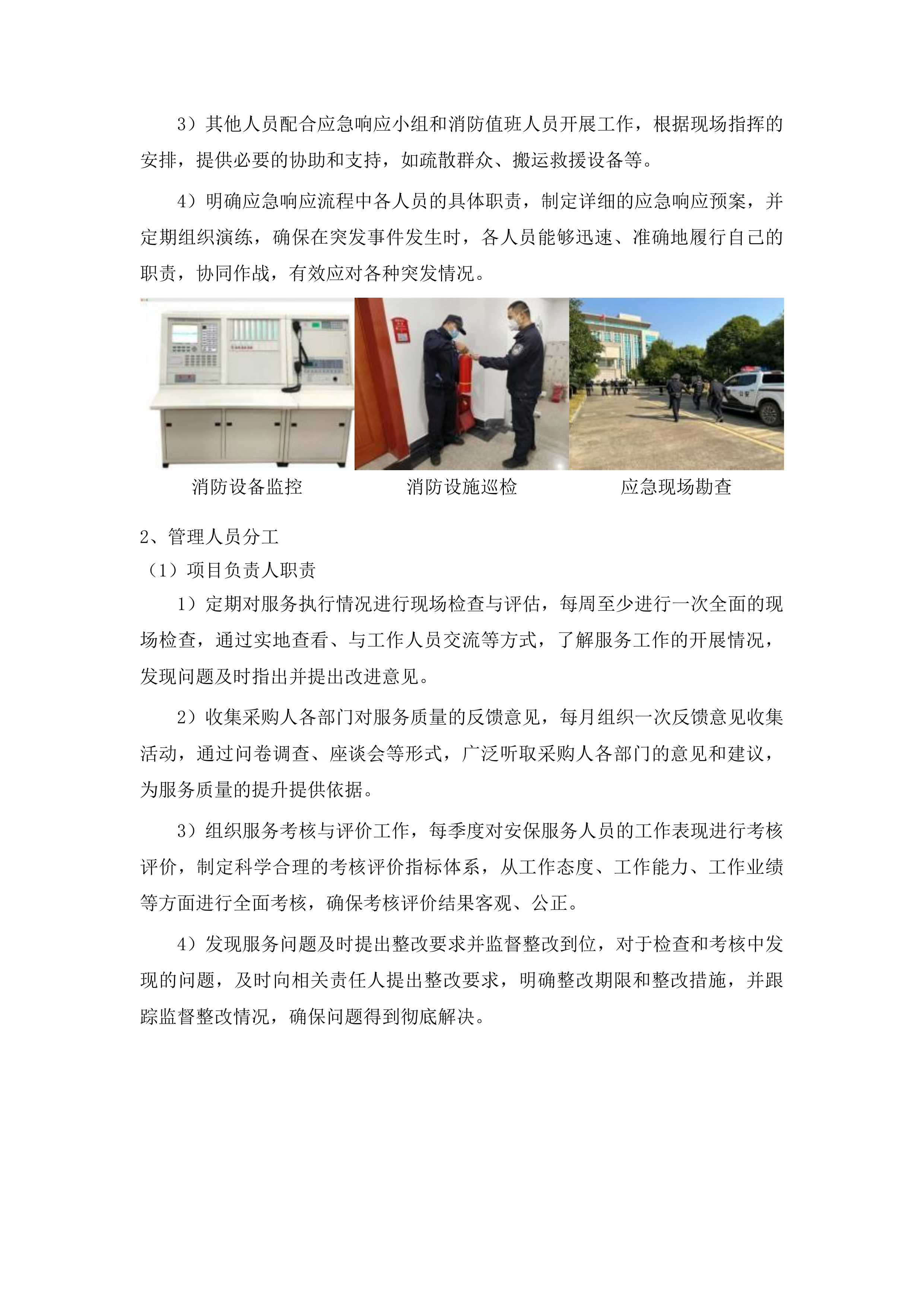 3）其他人员配合应急响应小组和消防值班人员开展工作，根据现场指挥的安排，提供必要的协助和支持，如疏散群众、搬运救援设备等。

4）明确应急响应流程中各人员的具体职责，制定详细的应急响应预案，并定期组织演练，确保在突发事件发生时，各人员能够迅速、准确地履行自己的职责，协同作战，有效应对各种突发情况。

消防设备监控　　消防设施巡检　　应急现场勘查

2、管理人员分工

（1）项目负责人职责

1）定期对服务执行情况进行现场检查与评估，每周至少进行一次全面的现场检查，通过实地查看、与工作人员交流等方式，了解服务工作的开展情况，发现问题及时指出并提出改进意见。

2）收集采购人各部门对服务质量的反馈意见，每月组织一次反馈意见收集活动，通过问卷调查、座谈会等形式，广泛听取采购人各部门的意见和建议，为服务质量的提升提供依据。

3）组织服务考核与评价工作，每季度对安保服务人员的工作表现进行考核评价，制定科学合理的考核评价指标体系，从工作态度、工作能力、工作业绩等方面进行全面考核，确保考核评价结果客观、公正。

4）发现服务问题及时提出整改要求并监督整改到位，对于检查和考核中发现的问题，及时向相关责任人提出整改要求，明确整改期限和整改措施，并跟踪监督整改情况，确保问题得到彻底解决。